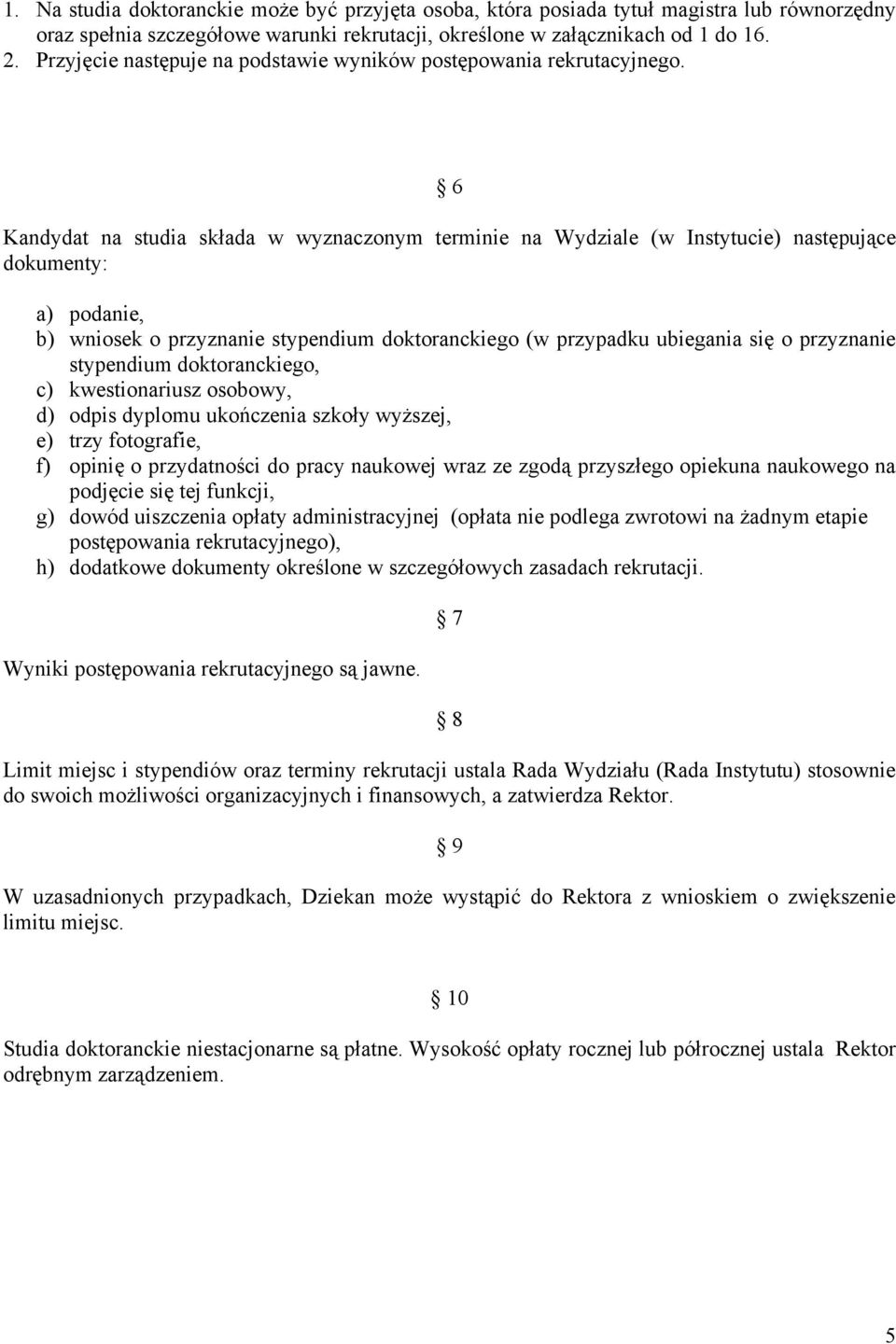 1. Na studia doktoranckie może być przyjęta osoba, która posiada tytuł magistra lub równorzędny oraz spełnia szczegółowe warunki rekrutacji, określone w załącznikach od 1 do 16.
2. Przyjęcie następuje na podstawie wyników postępowania rekrutacyjnego.

§ 6

Kandydat na studia składa w wyznaczonym terminie na Wydziale (w Instytucie) następujące dokumenty:

a) podanie,
b) wniosek o przyznanie stypendium doktoranckiego (w przypadku ubiegania się o przyznanie stypendium doktoranckiego,
c) kwestionariusz osobowy,
d) odpis dyplomu ukończenia szkoły wyższej,
e) trzy fotografie,
f) opinię o przydatności do pracy naukowej wraz ze zgodą przyszłego opiekuna naukowego na podjęcie się tej funkcji,
g) dowód uiszczenia opłaty administracyjnej (opłata nie podlega zwrotowi na żadnym etapie postępowania rekrutacyjnego),
h) dodatkowe dokumenty określone w szczegółowych zasadach rekrutacji.

§ 7

Wyniki postępowania rekrutacyjnego są jawne.

§ 8

Limit miejsc i stypendiów oraz terminy rekrutacji ustala Rada Wydziału (Rada Instytutu) stosownie do swoich możliwości organizacyjnych i finansowych, a zatwierdza Rektor.

§ 9

W uzasadnionych przypadkach, Dziekan może wystąpić do Rektora z wnioskiem o zwiększenie limitu miejsc.

§ 10

Studia doktoranckie niestacjonarne są płatne. Wysokość opłaty rocznej lub półrocznej ustala Rektor odrębnym zarządzeniem.

5